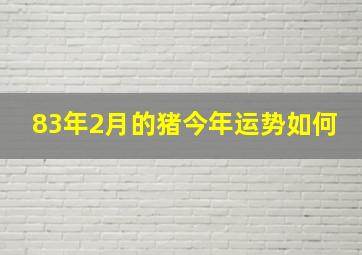 83年2月的猪今年运势如何